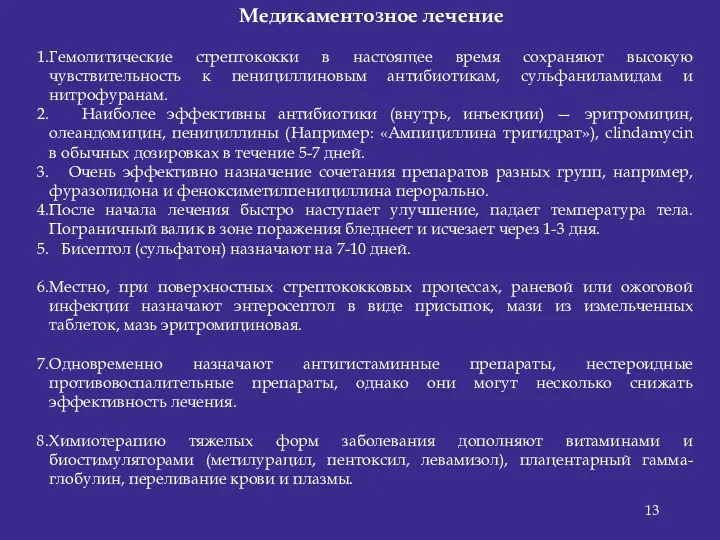 Медикаментозное лечение

1.Гемолитические стрептококки в настоящее время сохраняют высокую чувствительность к пенициллиновым антибиотикам, сульфаниламидам и нитрофуранам.
2. Наиболее эффективны антибиотики (внутрь, инъекции) — эритромицин, олеандомицин, пенициллины (Например: «Ампициллина тригидрат»), clindamycin в обычных дозировках в течение 5-7 дней.
3. Очень эффективно назначение сочетания препаратов разных групп, например, фуразолидона и феноксиметилпенициллина перорально.
4.После начала лечения быстро наступает улучшение, падает температура тела. Пограничный валик в зоне поражения бледнеет и исчезает через 1-3 дня.
5. Бисептол (сульфатон) назначают на 7-10 дней.

6.Местно, при поверхностных стрептококковых процессах, раневой или ожоговой инфекции назначают энтеросептол в виде присыпок, мази из измельченных таблеток, мазь эритромициновая.

7.Одновременно назначают антигистаминные препараты, нестероидные противовоспалительные препараты, однако они могут несколько снижать эффективность лечения.

8.Химиотерапию тяжелых форм заболевания дополняют витаминами и биостимуляторами (метилурацил, пентоксил, левамизол), плацентарный гамма-глобулин, переливание крови и плазмы.

13